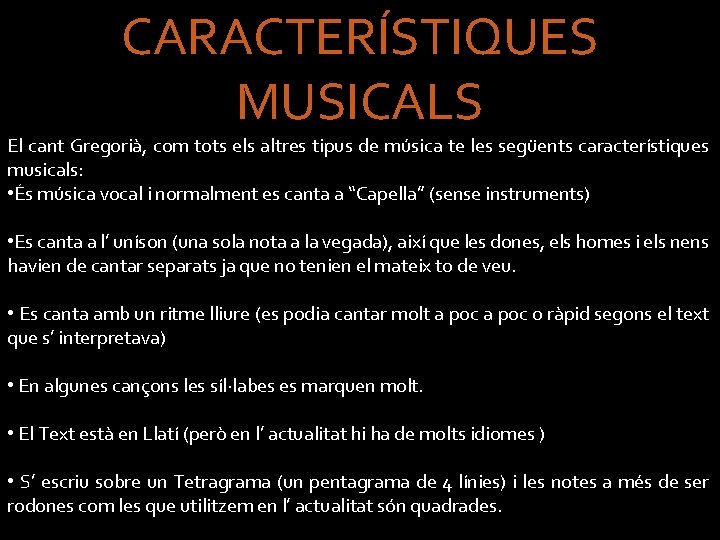 CARACTERÍSTIQUES MUSICALS

El cant Gregorià, com tots els altres tipus de música te les següents característiques musicals:

• És música vocal i normalment es canta a "Capella" (sense instruments)

• Es canta a l' uníson (una sola nota a la vegada), així que les dones, els homes i els nens havien de cantar separats ja que no tenien el mateix to de veu.

• Es canta amb un ritme lliure (es podia cantar molt a poc a poc o ràpid segons el text que s' interpretava)

• En algunes cançons les síl·labes es marquen molt.

• El Text està en Llatí (però en l' actualitat hi ha de molts idiomes )

• S' escriu sobre un Tetragrama (un pentagrama de 4 línies) i les notes a més de ser rodones com les que utilitzem en l' actualitat són quadrades.